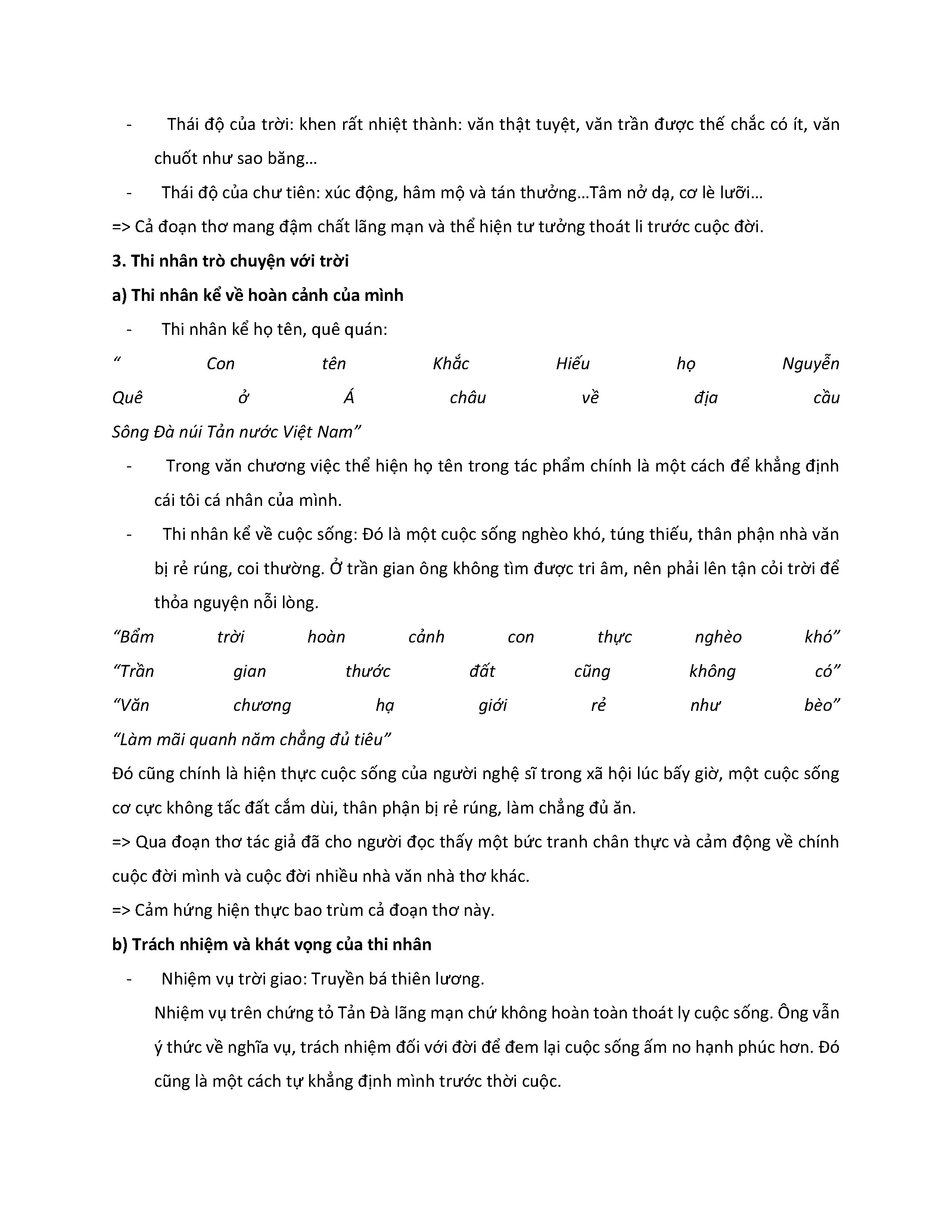 - Thái độ của trời: khen rất nhiệt thành: văn thật tuyệt, văn trần được thế chắc có ít, văn chuốt như sao băng…

- Thái độ của chư tiên: xúc động, hâm mộ và tán thưởng…Tâm nở dạ, cơ lè lưỡi…

=> Cả đoạn thơ mang đậm chất lãng mạn và thể hiện tư tưởng thoát li trước cuộc đời.

3. Thi nhân trò chuyện với trời

a) Thi nhân kể về hoàn cảnh của mình

- Thi nhân kể họ tên, quê quán:

“ Con tên Khắc Hiếu họ Nguyễn
Quê ở Á châu về địa cầu
Sông Đà núi Tản nước Việt Nam”

- Trong văn chương việc thể hiện họ tên trong tác phẩm chính là một cách để khẳng định cái tôi cá nhân của mình.

- Thi nhân kể về cuộc sống: Đó là một cuộc sống nghèo khó, túng thiếu, thân phận nhà văn bị rẻ rúng, coi thường. Ở trần gian ông không tìm được tri âm, nên phải lên tận cỏi trời để thỏa nguyện nỗi lòng.

“Bẩm trời hoàn cảnh con thực nghèo khó”
“Trần gian thước đất cũng không có”
“Văn chương hạ giới rẻ như bèo”
“Làm mãi quanh năm chẳng đủ tiêu”

Đó cũng chính là hiện thực cuộc sống của người nghệ sĩ trong xã hội lúc bấy giờ, một cuộc sống cơ cực không tấc đất cắm dùi, thân phận bị rẻ rúng, làm chẳng đủ ăn.

=> Qua đoạn thơ tác giả đã cho người đọc thấy một bức tranh chân thực và cảm động về chính cuộc đời mình và cuộc đời nhiều nhà văn nhà thơ khác.

=> Cảm hứng hiện thực bao trùm cả đoạn thơ này.

b) Trách nhiệm và khát vọng của thi nhân

- Nhiệm vụ trời giao: Truyền bá thiên lương.

Nhiệm vụ trên chứng tỏ Tản Đà lãng mạn chứ không hoàn toàn thoát ly cuộc sống. Ông vẫn ý thức về nghĩa vụ, trách nhiệm đối với đời để đem lại cuộc sống ấm no hạnh phúc hơn. Đó cũng là một cách tự khẳng định mình trước thời cuộc.